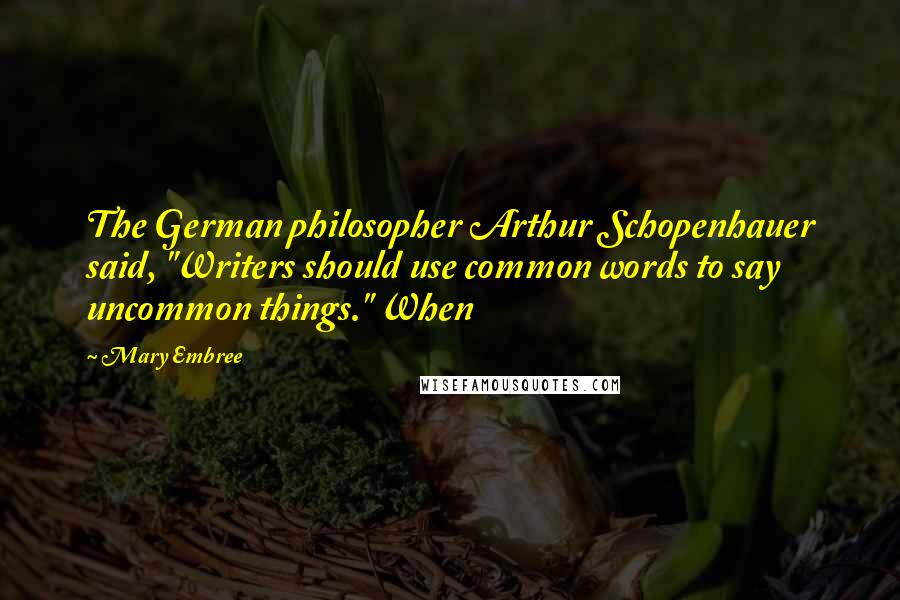 The German philosopher Arthur Schopenhauer said, "Writers should use common words to say uncommon things." When

~ Mary Embree

WISEFAMOUSQUOTES.COM